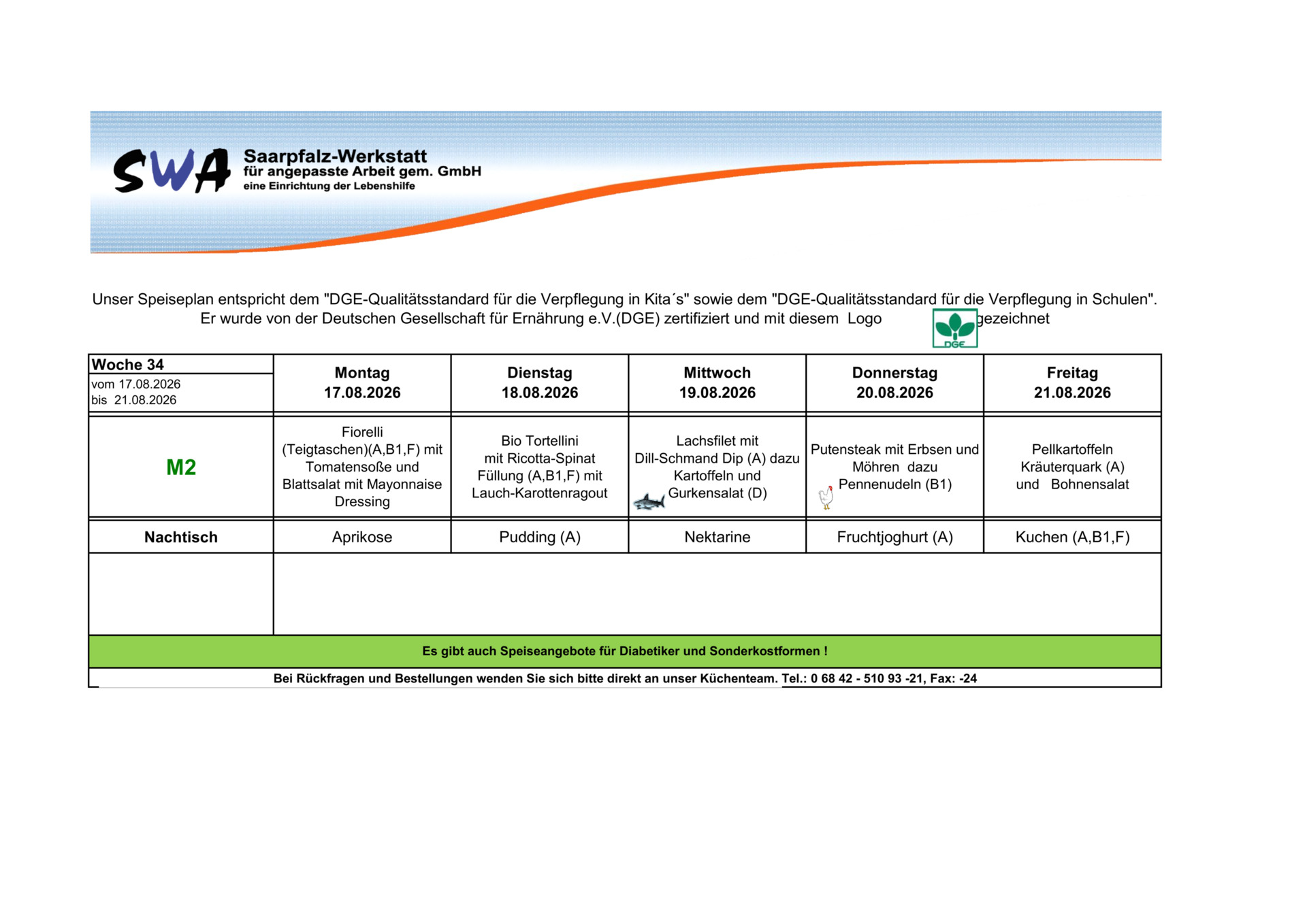 SWA Saarpfalz-Werkstatt für angepasste Arbeit gem. GmbH
eine Einrichtung der Lebenshilfe

Unser Speiseplan entspricht dem "DGE-Qualitätsstandard für die Verpflegung in Kita´s" sowie dem "DGE-Qualitätsstandard für die Verpflegung in Schulen". Er wurde von der Deutschen Gesellschaft für Ernährung e.V.(DGE) zertifiziert und mit diesem Logo DGE gezeichnet

| Woche 34 vom 17.08.2026 bis 21.08.2026 | Montag 17.08.2026 | Dienstag 18.08.2026 | Mittwoch 19.08.2026 | Donnerstag 20.08.2026 | Freitag 21.08.2026 |
|---|---|---|---|---|---|
| M2 | Fiorelli (Teigtaschen)(A,B1,F) mit Tomatensoße und Blattsalat mit Mayonnaise Dressing | Bio Tortellini mit Ricotta-Spinat Füllung (A,B1,F) mit Lauch-Karottenragout | Lachsfilet mit Dill-Schmand Dip (A) dazu Kartoffeln und Gurkensalat (D) | Putensteak mit Erbsen und Möhren dazu Pennenudeln (B1) | Pellkartoffeln Kräuterquark (A) und Bohnensalat |
| Nachtisch | Aprikose | Pudding (A) | Nektarine | Fruchtjoghurt (A) | Kuchen (A,B1,F) |

Es gibt auch Speiseangebote für Diabetiker und Sonderkostformen !

Bei Rückfragen und Bestellungen wenden Sie sich bitte direkt an unser Küchenteam. Tel.: 0 68 42 - 510 93 -21, Fax: -24